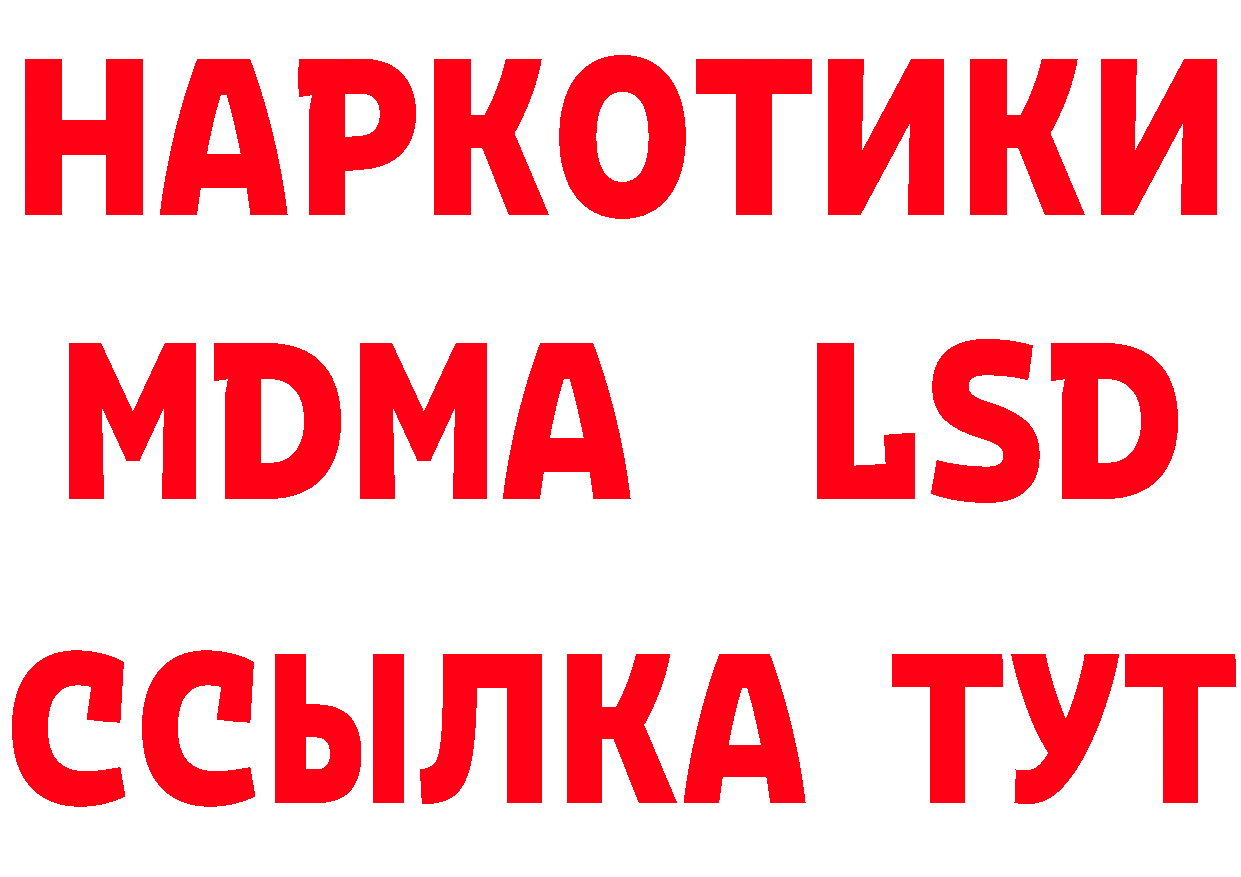 НАРКОТИКИ
MDMA LSD
ССЫЛКА ТУТ